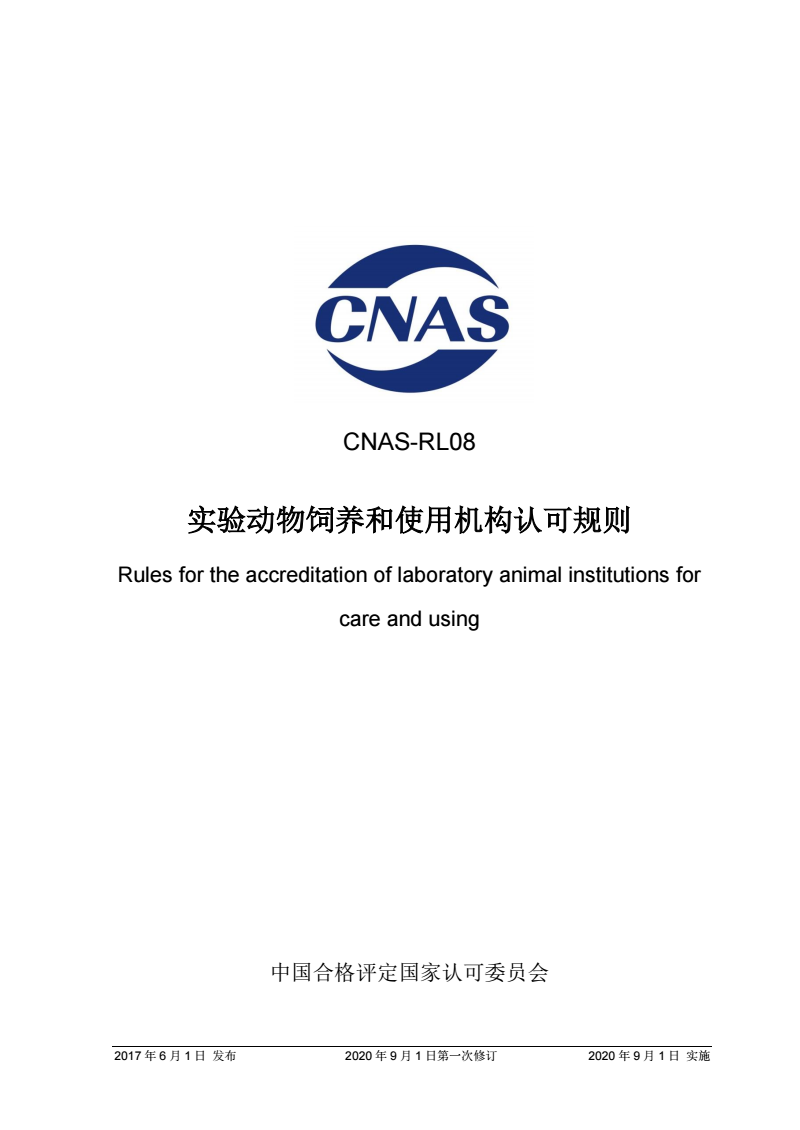 CNAS

CNAS-RL08

实验动物饲养和使用机构认可规则

Rules for the accreditation of laboratory animal institutions for care and using

中国合格评定国家认可委员会

2017 年 6 月 1 日 发布　　2020 年 9 月 1 日第一次修订　　2020 年 9 月 1 日 实施